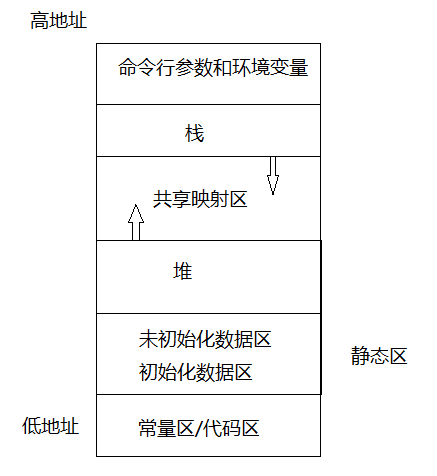 高地址

命令行参数和环境变量

栈

共享映射区

堆

未初始化数据区
初始化数据区

静态区

低地址

常量区/代码区